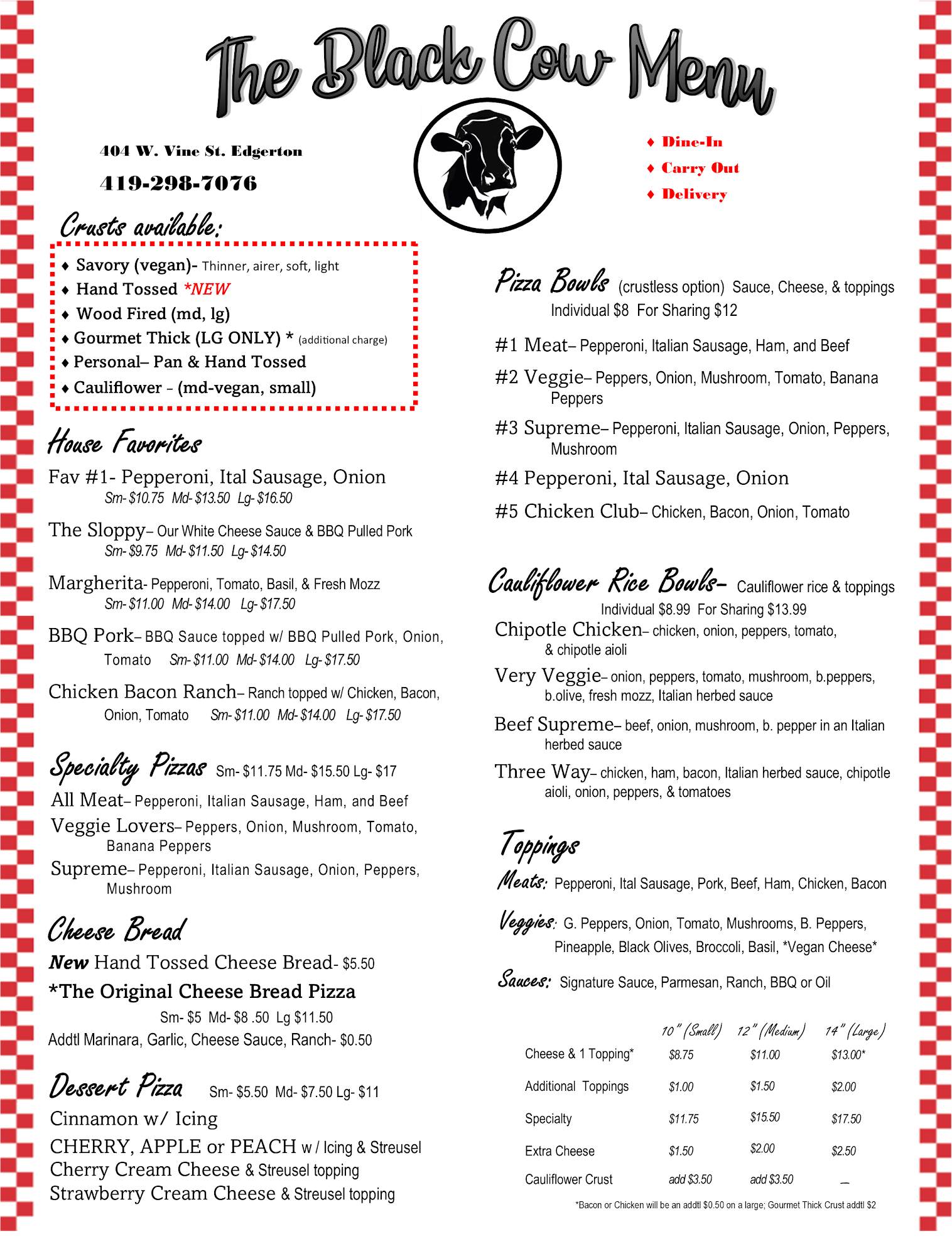 The Black Cow Menu

404 W. Vine St. Edgerton

419-298-7076

♦ Dine-In
♦ Carry Out
♦ Delivery

Crusts available:

♦ Savory (vegan)- Thinner, airer, soft, light
♦ Hand Tossed *NEW
♦ Wood Fired (md, lg)
♦ Gourmet Thick (LG ONLY) * (additional charge)
♦ Personal– Pan & Hand Tossed
♦ Cauliflower - (md-vegan, small)

House Favorites

Fav #1- Pepperoni, Ital Sausage, Onion
Sm- $10.75 Md- $13.50 Lg- $16.50

The Sloppy– Our White Cheese Sauce & BBQ Pulled Pork
Sm- $9.75 Md- $11.50 Lg- $14.50

Margherita- Pepperoni, Tomato, Basil, & Fresh Mozz
Sm- $11.00 Md- $14.00 Lg- $17.50

BBQ Pork– BBQ Sauce topped w/ BBQ Pulled Pork, Onion, Tomato Sm- $11.00 Md- $14.00 Lg- $17.50

Chicken Bacon Ranch– Ranch topped w/ Chicken, Bacon, Onion, Tomato Sm- $11.00 Md- $14.00 Lg- $17.50

Specialty Pizzas Sm- $11.75 Md- $15.50 Lg- $17

All Meat– Pepperoni, Italian Sausage, Ham, and Beef
Veggie Lovers– Peppers, Onion, Mushroom, Tomato, Banana Peppers
Supreme– Pepperoni, Italian Sausage, Onion, Peppers, Mushroom

Cheese Bread

New Hand Tossed Cheese Bread- $5.50
*The Original Cheese Bread Pizza
Sm- $5 Md- $8 .50 Lg $11.50
Addtl Marinara, Garlic, Cheese Sauce, Ranch- $0.50

Dessert Pizza Sm- $5.50 Md- $7.50 Lg- $11

Cinnamon w/ Icing
CHERRY, APPLE or PEACH w / Icing & Streusel
Cherry Cream Cheese & Streusel topping
Strawberry Cream Cheese & Streusel topping

Pizza Bowls (crustless option) Sauce, Cheese, & toppings
Individual $8 For Sharing $12

#1 Meat– Pepperoni, Italian Sausage, Ham, and Beef
#2 Veggie– Peppers, Onion, Mushroom, Tomato, Banana Peppers
#3 Supreme– Pepperoni, Italian Sausage, Onion, Peppers, Mushroom
#4 Pepperoni, Ital Sausage, Onion
#5 Chicken Club– Chicken, Bacon, Onion, Tomato

Cauliflower Rice Bowls– Cauliflower rice & toppings
Individual $8.99 For Sharing $13.99

Chipotle Chicken– chicken, onion, peppers, tomato, & chipotle aioli
Very Veggie– onion, peppers, tomato, mushroom, b.peppers, b.olive, fresh mozz, Italian herbed sauce
Beef Supreme– beef, onion, mushroom, b. pepper in an Italian herbed sauce
Three Way– chicken, ham, bacon, Italian herbed sauce, chipotle aioli, onion, peppers, & tomatoes

Toppings

Meats: Pepperoni, Ital Sausage, Pork, Beef, Ham, Chicken, Bacon

Veggies: G. Peppers, Onion, Tomato, Mushrooms, B. Peppers, Pineapple, Black Olives, Broccoli, Basil, *Vegan Cheese*

Sauces: Signature Sauce, Parmesan, Ranch, BBQ or Oil

| | 10" (Small) | 12" (Medium) | 14" (Large) |
|---|---|---|---|
| Cheese & 1 Topping* | $8.75 | $11.00 | $13.00* |
| Additional Toppings | $1.00 | $1.50 | $2.00 |
| Specialty | $11.75 | $15.50 | $17.50 |
| Extra Cheese | $1.50 | $2.00 | $2.50 |
| Cauliflower Crust | add $3.50 | add $3.50 | _ |

*Bacon or Chicken will be an addtl $0.50 on a large; Gourmet Thick Crust addtl $2